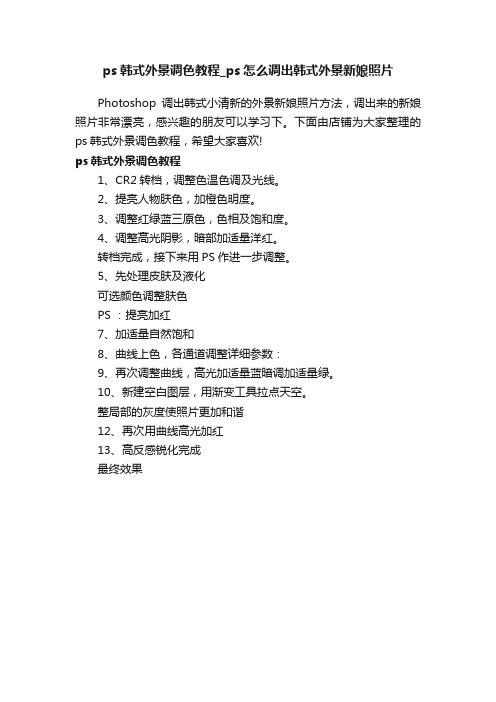 ps 韩式外景调色教程_ps 怎么调出韩式外景新娘照片

Photoshop 调出韩式小清新的外景新娘照片方法，调出来的新娘照片非常漂亮，感兴趣的朋友可以学习下。下面由店铺为大家整理的 ps 韩式外景调色教程，希望大家喜欢!

ps 韩式外景调色教程

1、CR2 转档，调整色温色调及光线。

2、提亮人物肤色，加橙色明度。

3、调整红绿蓝三原色，色相及饱和度。

4、调整高光阴影，暗部加适量洋红。

转档完成，接下来用 PS 作进一步调整。

5、先处理皮肤及液化

可选颜色调整肤色

PS ：提亮加红

7、加适量自然饱和

8、曲线上色，各通道调整详细参数：

9、再次调整曲线，高光加适量蓝暗调加适量绿。

10、新建空白图层，用渐变工具拉点天空。

整局部的灰度使照片更加和谐

12、再次用曲线高光加红

13、高反感锐化完成

最终效果